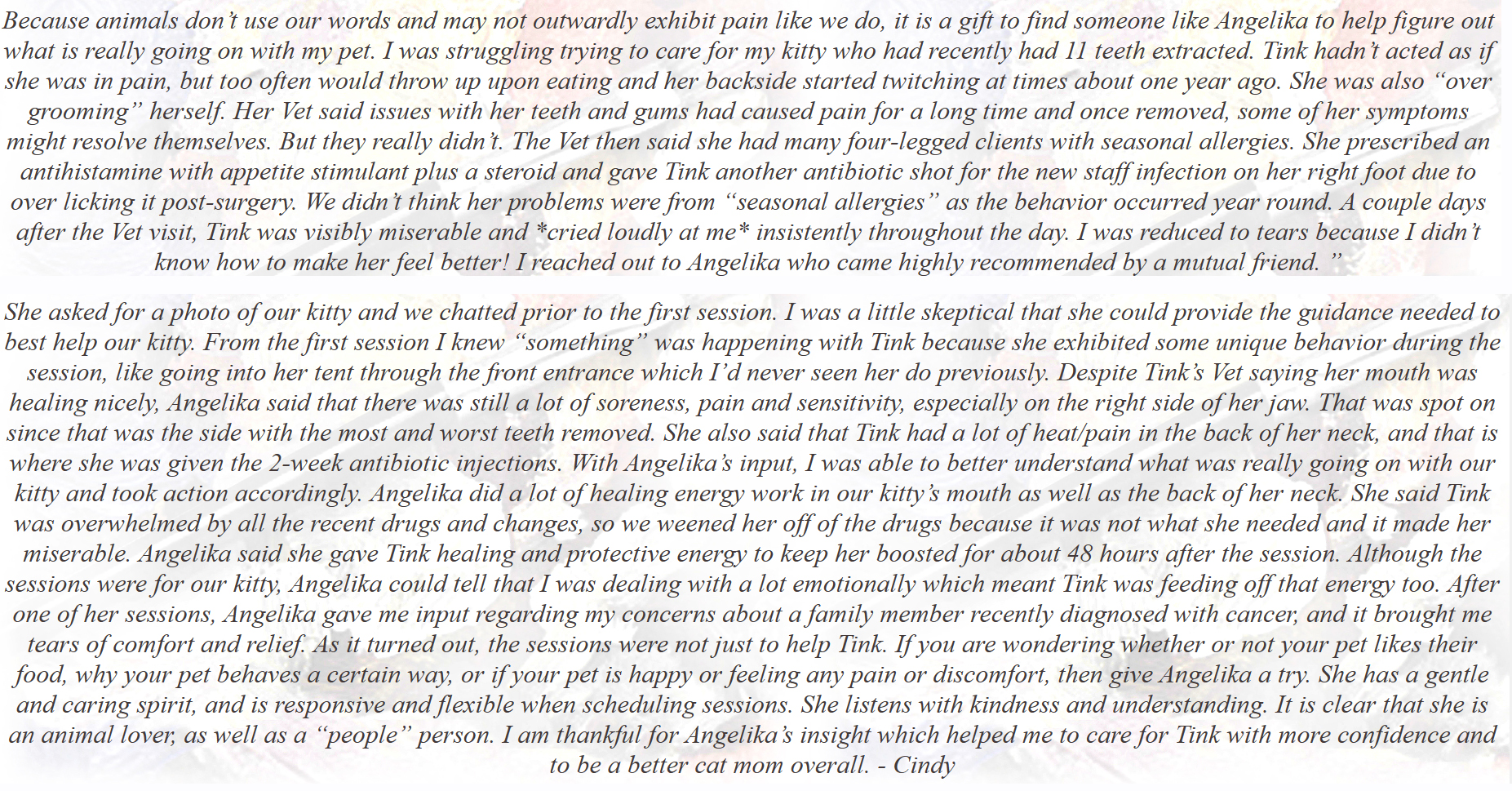 Because animals don't use our words and may not outwardly exhibit pain like we do, it is a gift to find someone like Angelika to help figure out what is really going on with my pet. I was struggling trying to care for my kitty who had recently had 11 teeth extracted. Tink hadn't acted as if she was in pain, but too often would throw up upon eating and her backside started twitching at times about one year ago. She was also "over grooming" herself. Her Vet said issues with her teeth and gums had caused pain for a long time and once removed, some of her symptoms might resolve themselves. But they really didn't. The Vet then said she had many four-legged clients with seasonal allergies. She prescribed an antihistamine with appetite stimulant plus a steroid and gave Tink another antibiotic shot for the new staff infection on her right foot due to over licking it post-surgery. We didn't think her problems were from "seasonal allergies" as the behavior occurred year round. A couple days after the Vet visit, Tink was visibly miserable and *cried loudly at me* insistently throughout the day. I was reduced to tears because I didn't know how to make her feel better! I reached out to Angelika who came highly recommended by a mutual friend. "

She asked for a photo of our kitty and we chatted prior to the first session. I was a little skeptical that she could provide the guidance needed to best help our kitty. From the first session I knew "something" was happening with Tink because she exhibited some unique behavior during the session, like going into her tent through the front entrance which I'd never seen her do previously. Despite Tink's Vet saying her mouth was healing nicely, Angelika said that there was still a lot of soreness, pain and sensitivity, especially on the right side of her jaw. That was spot on since that was the side with the most and worst teeth removed. She also said that Tink had a lot of heat/pain in the back of her neck, and that is where she was given the 2-week antibiotic injections. With Angelika's input, I was able to better understand what was really going on with our kitty and took action accordingly. Angelika did a lot of healing energy work in our kitty's mouth as well as the back of her neck. She said Tink was overwhelmed by all the recent drugs and changes, so we weened her off of the drugs because it was not what she needed and it made her miserable. Angelika said she gave Tink healing and protective energy to keep her boosted for about 48 hours after the session. Although the sessions were for our kitty, Angelika could tell that I was dealing with a lot emotionally which meant Tink was feeding off that energy too. After one of her sessions, Angelika gave me input regarding my concerns about a family member recently diagnosed with cancer, and it brought me tears of comfort and relief. As it turned out, the sessions were not just to help Tink. If you are wondering whether or not your pet likes their food, why your pet behaves a certain way, or if your pet is happy or feeling any pain or discomfort, then give Angelika a try. She has a gentle and caring spirit, and is responsive and flexible when scheduling sessions. She listens with kindness and understanding. It is clear that she is an animal lover, as well as a "people" person. I am thankful for Angelika's insight which helped me to care for Tink with more confidence and to be a better cat mom overall. - Cindy